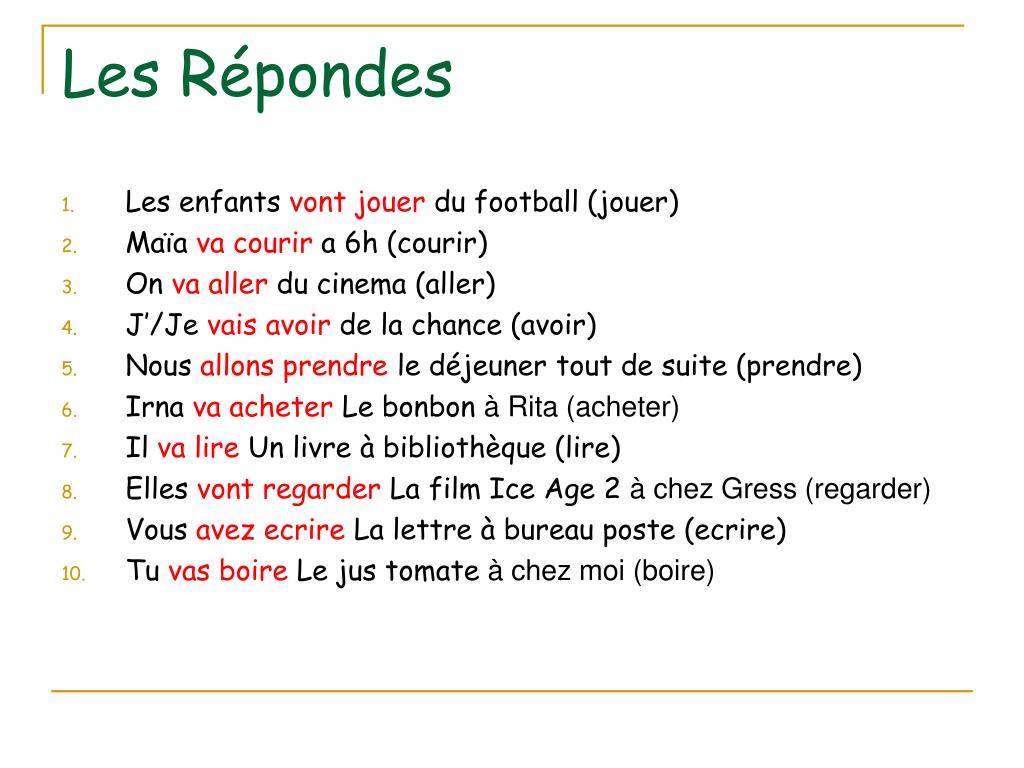 Les Répondes

1. Les enfants vont jouer du football (jouer)
2. Maïa va courir a 6h (courir)
3. On va aller du cinema (aller)
4. J'/Je vais avoir de la chance (avoir)
5. Nous allons prendre le déjeuner tout de suite (prendre)
6. Irna va acheter Le bonbon à Rita (acheter)
7. Il va lire Un livre à bibliothèque (lire)
8. Elles vont regarder La film Ice Age 2 à chez Gress (regarder)
9. Vous avez ecrire La lettre à bureau poste (ecrire)
10. Tu vas boire Le jus tomate à chez moi (boire)